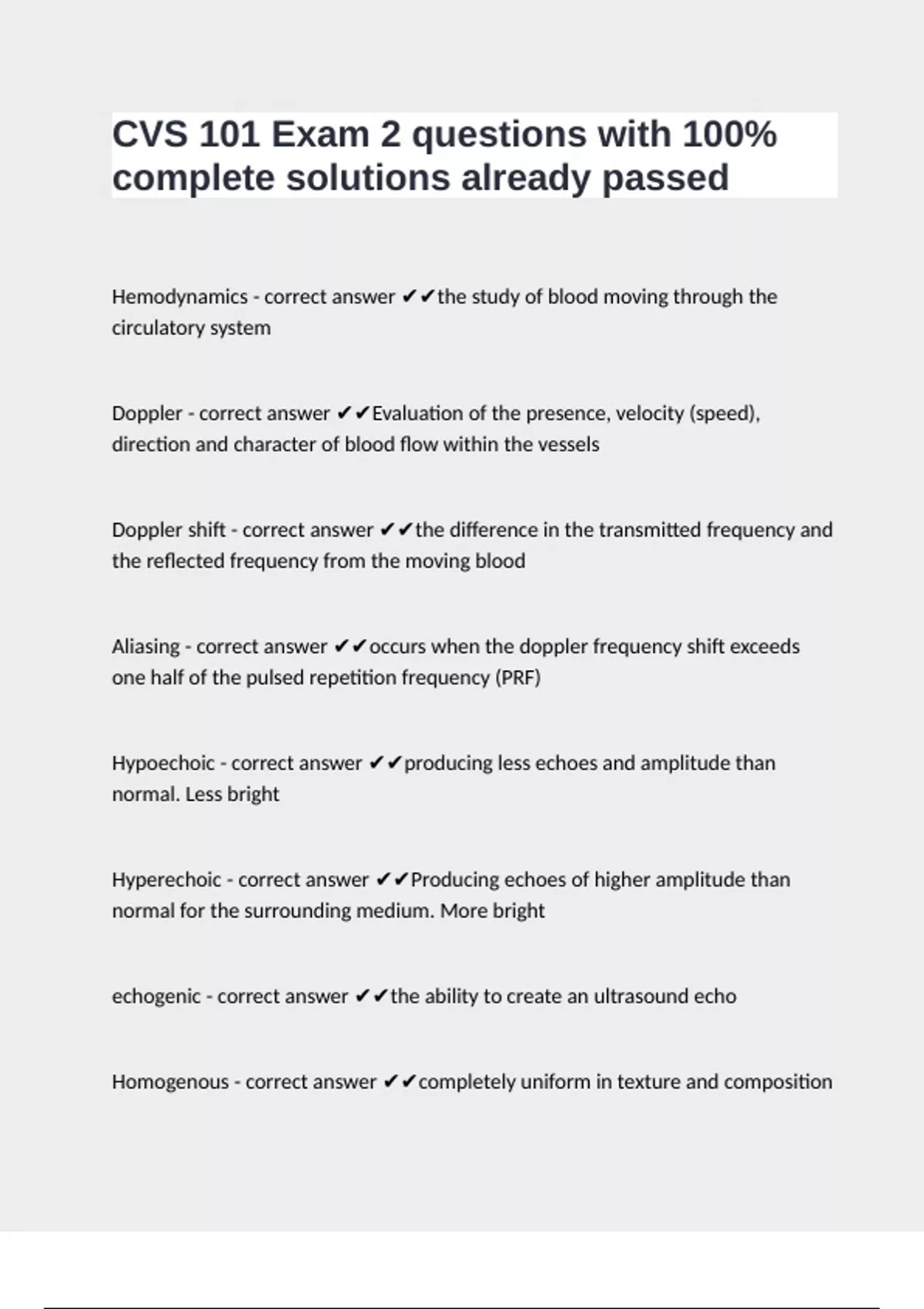 CVS 101 Exam 2 questions with 100% complete solutions already passed

Hemodynamics - correct answer ✔✔the study of blood moving through the circulatory system

Doppler - correct answer ✔✔Evaluation of the presence, velocity (speed), direction and character of blood flow within the vessels

Doppler shift - correct answer ✔✔the difference in the transmitted frequency and the reflected frequency from the moving blood

Aliasing - correct answer ✔✔occurs when the doppler frequency shift exceeds one half of the pulsed repetition frequency (PRF)

Hypoechoic - correct answer ✔✔producing less echoes and amplitude than normal. Less bright

Hyperechoic - correct answer ✔✔Producing echoes of higher amplitude than normal for the surrounding medium. More bright

echogenic - correct answer ✔✔the ability to create an ultrasound echo

Homogenous - correct answer ✔✔completely uniform in texture and composition